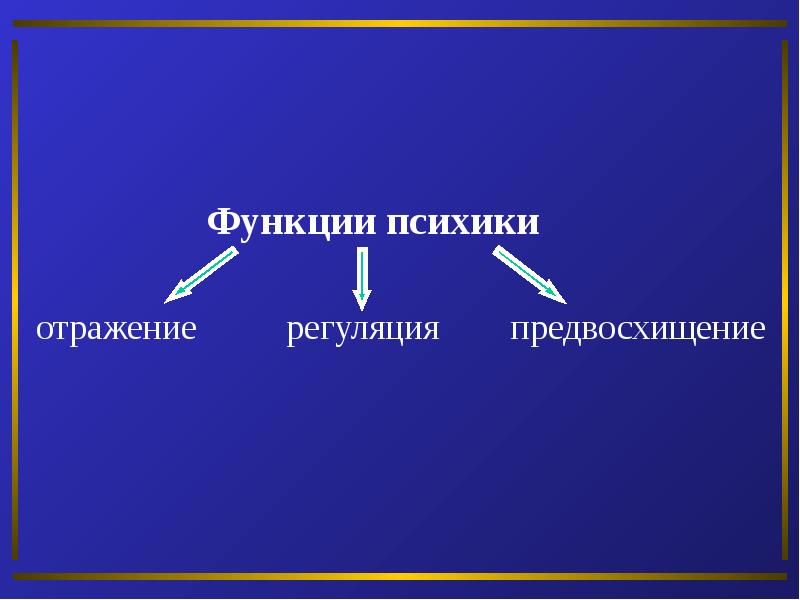 Функции психики

отражение

регуляция

предвосхищение